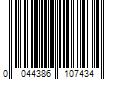 0 044386 107434